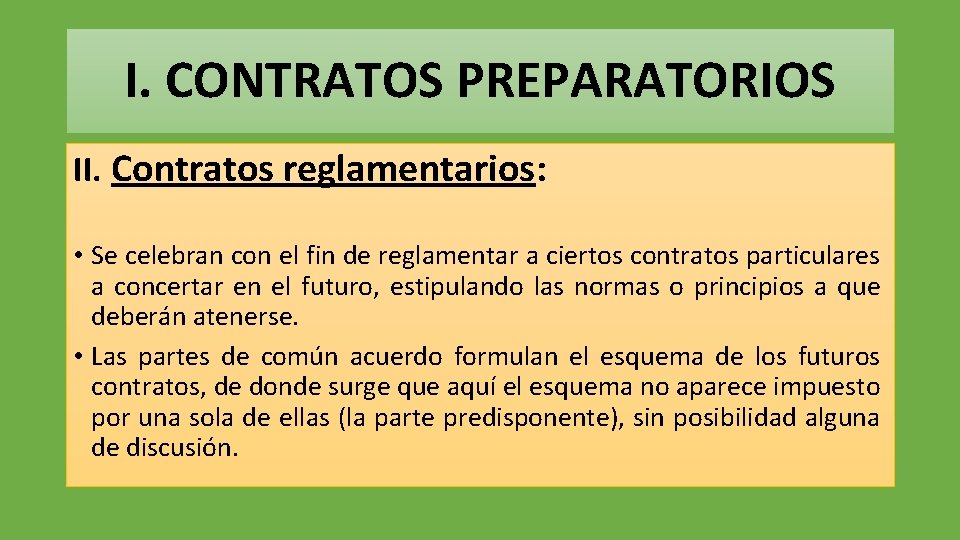 I. CONTRATOS PREPARATORIOS

II. Contratos reglamentarios:

• Se celebran con el fin de reglamentar a ciertos contratos particulares a concertar en el futuro, estipulando las normas o principios a que deberán atenerse.

• Las partes de común acuerdo formulan el esquema de los futuros contratos, de donde surge que aquí el esquema no aparece impuesto por una sola de ellas (la parte predisponente), sin posibilidad alguna de discusión.